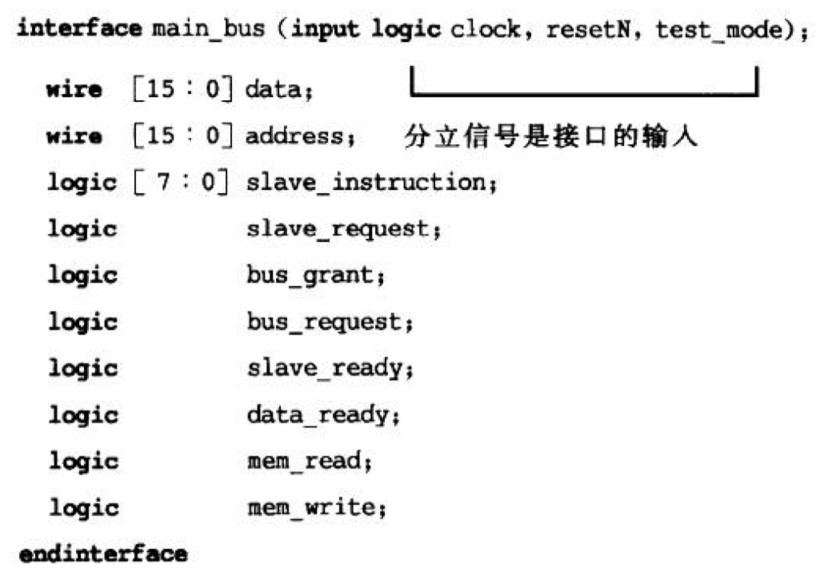 interface main_bus (input logic clock, resetN, test_mode);
wire [15 : 0] data;
wire [15 : 0] address;
分立信号是接口的输入
logic [ 7 : 0] slave_instruction;
logic slave_request;
logic bus_grant;
logic bus_request;
logic slave_ready;
logic data_ready;
logic mem_read;
logic mem_write;
endinterface